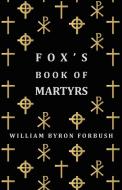 FOX'S
BOOK OF
MARTYRS

WILLIAM BYRON FORBUSH